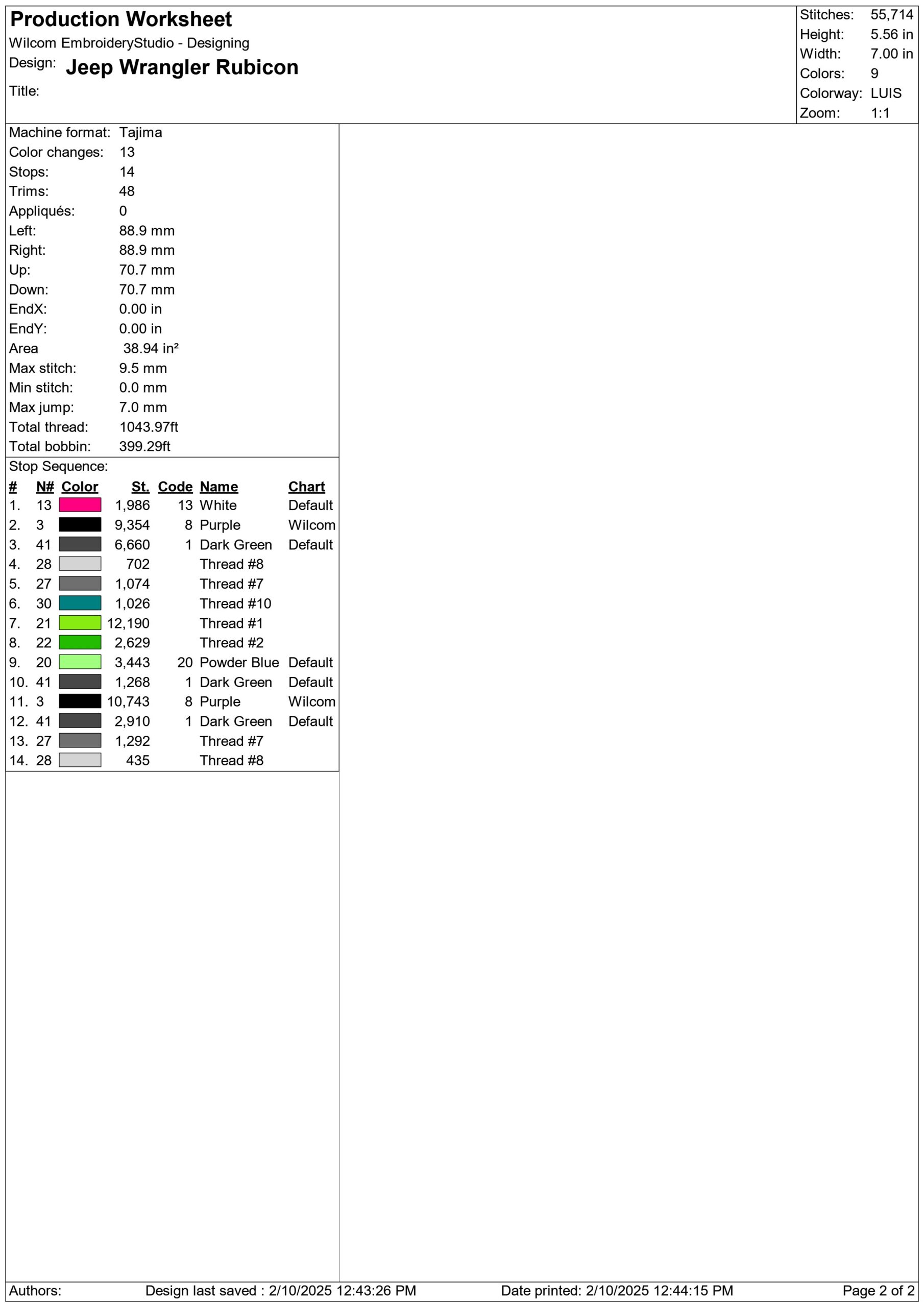 Production Worksheet
Wilcom EmbroideryStudio - Designing
Design: Jeep Wrangler Rubicon
Title:

Stitches: 55,714
Height: 5.56 in
Width: 7.00 in
Colors: 9
Colorway: LUIS
Zoom: 1:1

Machine format: Tajima
Color changes: 13
Stops: 14
Trims: 48
Appliqués: 0
Left: 88.9 mm
Right: 88.9 mm
Up: 70.7 mm
Down: 70.7 mm
EndX: 0.00 in
EndY: 0.00 in
Area 38.94 in²
Max stitch: 9.5 mm
Min stitch: 0.0 mm
Max jump: 7.0 mm
Total thread: 1043.97ft
Total bobbin: 399.29ft

Stop Sequence:

| # | N# | Color | St. | Code | Name | Chart |
|---|---|---|---|---|---|---|
| 1. | 13 | | 1,986 | 13 | White | Default |
| 2. | 3 | | 9,354 | 8 | Purple | Wilcom |
| 3. | 41 | | 6,660 | 1 | Dark Green | Default |
| 4. | 28 | | 702 | | Thread #8 | |
| 5. | 27 | | 1,074 | | Thread #7 | |
| 6. | 30 | | 1,026 | | Thread #10 | |
| 7. | 21 | | 12,190 | | Thread #1 | |
| 8. | 22 | | 2,629 | | Thread #2 | |
| 9. | 20 | | 3,443 | 20 | Powder Blue | Default |
| 10. | 41 | | 1,268 | 1 | Dark Green | Default |
| 11. | 3 | | 10,743 | 8 | Purple | Wilcom |
| 12. | 41 | | 2,910 | 1 | Dark Green | Default |
| 13. | 27 | | 1,292 | | Thread #7 | |
| 14. | 28 | | 435 | | Thread #8 | |

Authors: Design last saved : 2/10/2025 12:43:26 PM Date printed: 2/10/2025 12:44:15 PM Page 2 of 2